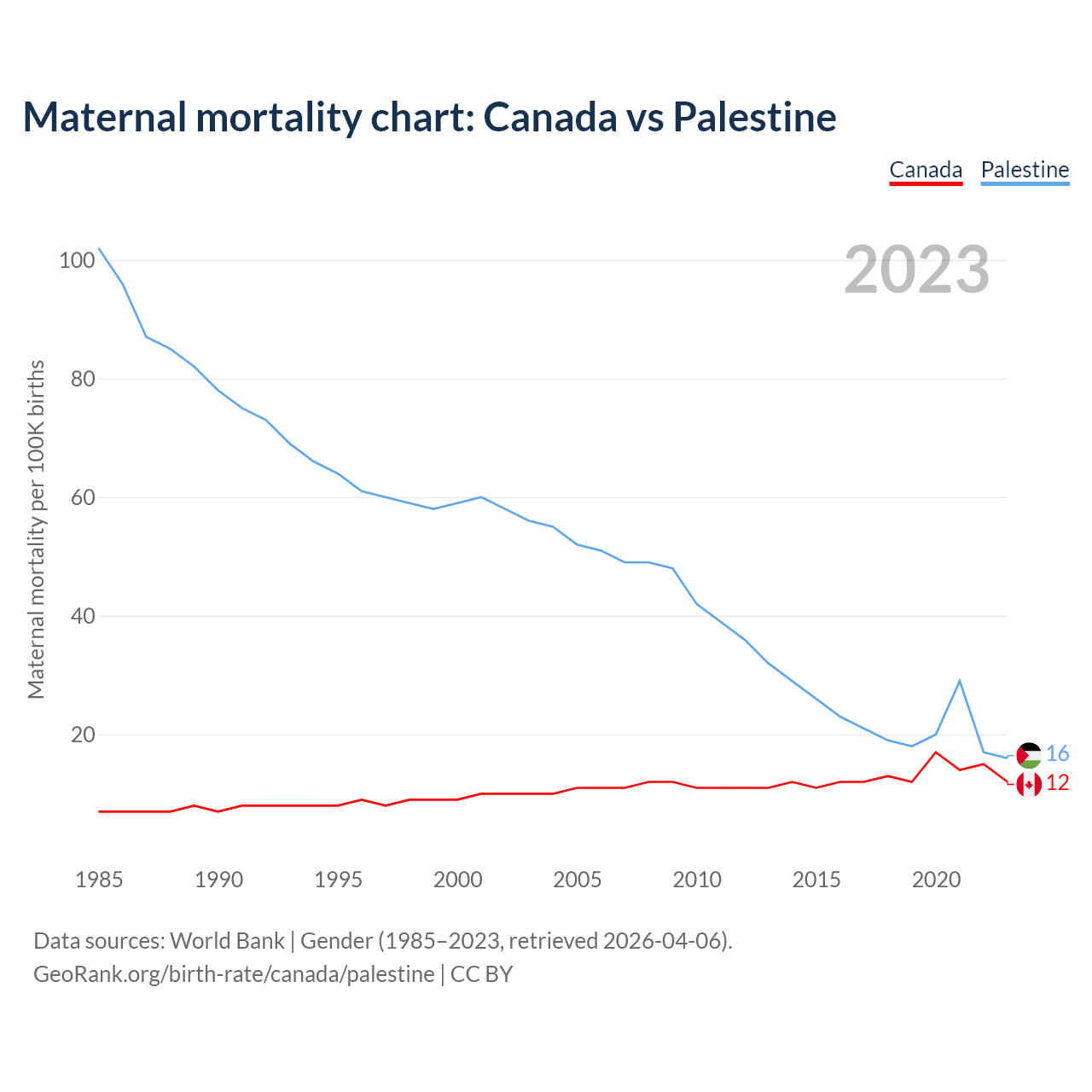 Maternal mortality chart: Canada vs Palestine

Canada Palestine

2023

Maternal mortality per 100K births

100
80
60
40
20

16
12

1985 1990 1995 2000 2005 2010 2015 2020

Data sources: World Bank | Gender (1985–2023, retrieved 2026-04-06).
GeoRank.org/birth-rate/canada/palestine | CC BY